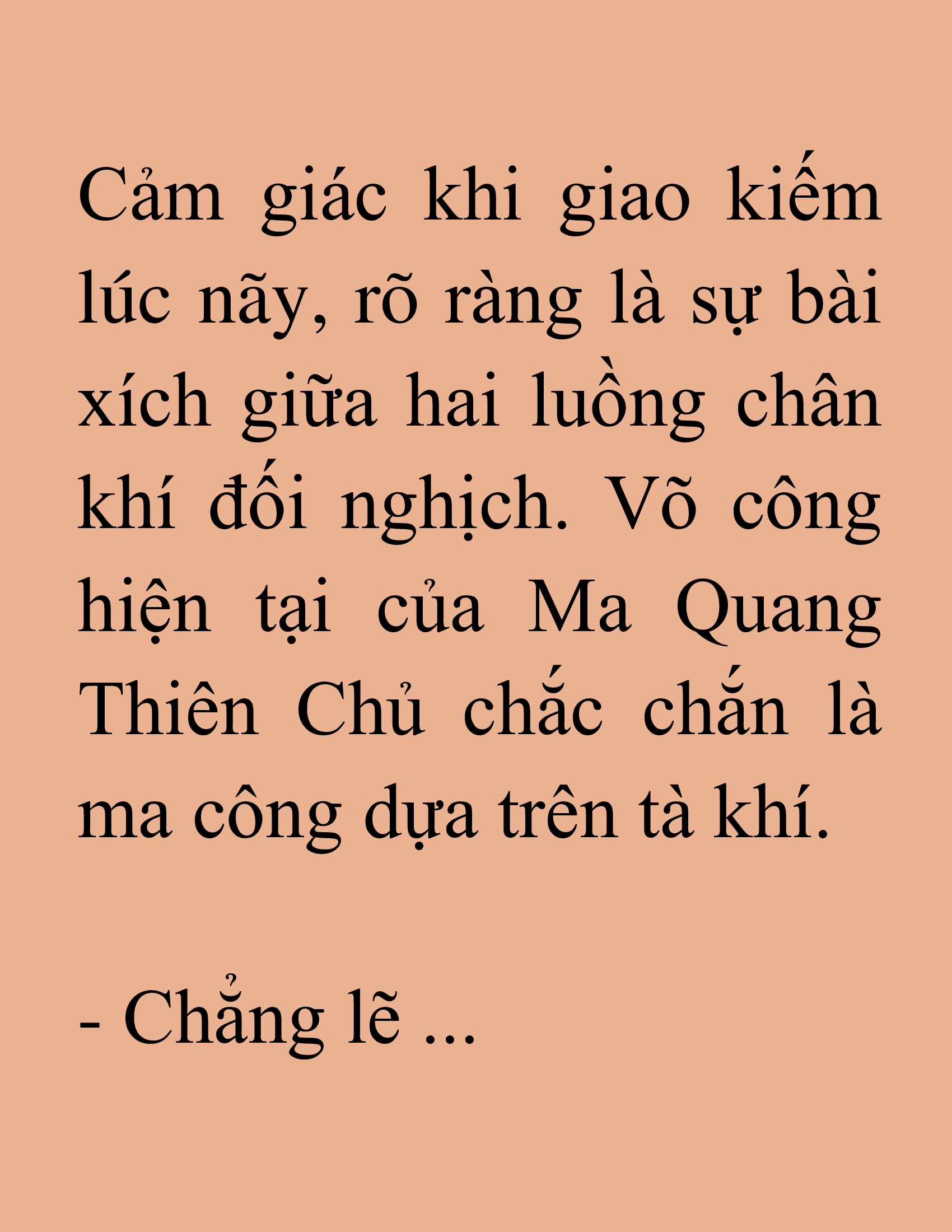 Cảm giác khi giao kiếm lúc nãy, rõ ràng là sự bài xích giữa hai luồng chân khí đối nghịch. Võ công hiện tại của Ma Quang Thiên Chủ chắc chắn là ma công dựa trên tà khí.

- Chẳng lẽ ...